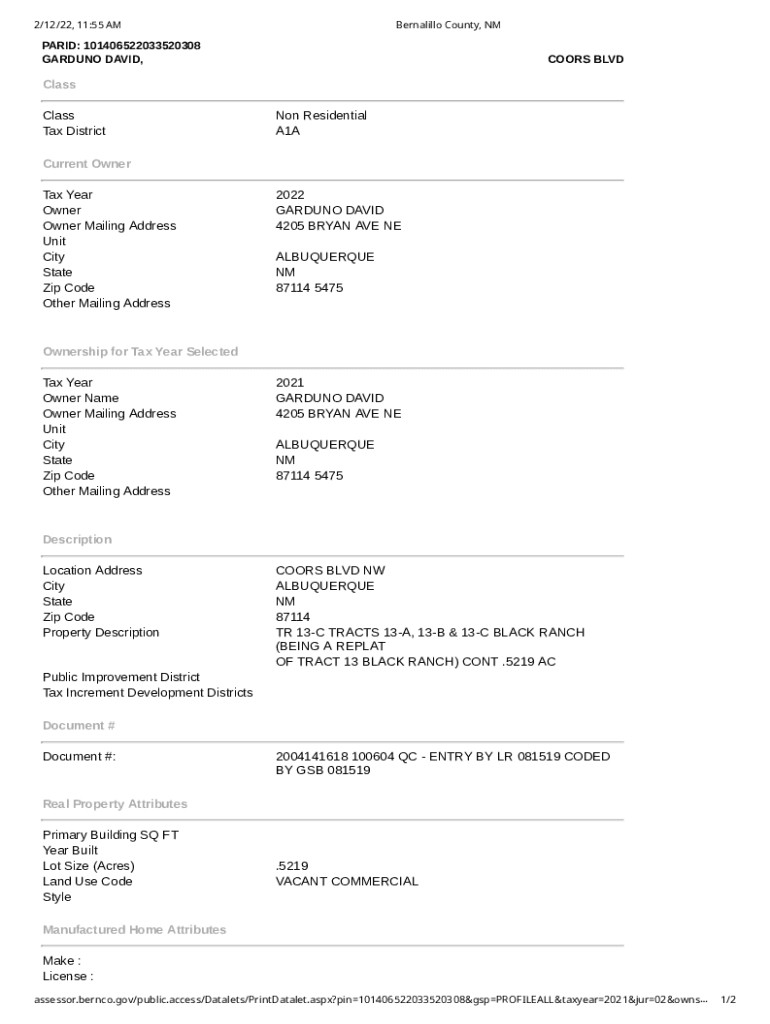 2/12/22, 11:55 AM
Bernalillo County, NM

PARID: 101406522033520308
GARDUNO DAVID,
COORS BLVD

Class

| | |
|---|---|
| Class | Non Residential |
| Tax District | A1A |

Current Owner

| | |
|---|---|
| Tax Year | 2022 |
| Owner | GARDUNO DAVID |
| Owner Mailing Address | 4205 BRYAN AVE NE |
| Unit | |
| City | ALBUQUERQUE |
| State | NM |
| Zip Code | 87114 5475 |
| Other Mailing Address | |

Ownership for Tax Year Selected

| | |
|---|---|
| Tax Year | 2021 |
| Owner Name | GARDUNO DAVID |
| Owner Mailing Address | 4205 BRYAN AVE NE |
| Unit | |
| City | ALBUQUERQUE |
| State | NM |
| Zip Code | 87114 5475 |
| Other Mailing Address | |

Description

| | |
|---|---|
| Location Address | COORS BLVD NW |
| City | ALBUQUERQUE |
| State | NM |
| Zip Code | 87114 |
| Property Description | TR 13-C TRACTS 13-A, 13-B & 13-C BLACK RANCH (BEING A REPLAT OF TRACT 13 BLACK RANCH) CONT .5219 AC |
| Public Improvement District | |
| Tax Increment Development Districts | |

Document #

| | |
|---|---|
| Document #: | 2004141618 100604 QC - ENTRY BY LR 081519 CODED BY GSB 081519 |

Real Property Attributes

| | |
|---|---|
| Primary Building SQ FT | |
| Year Built | |
| Lot Size (Acres) | .5219 |
| Land Use Code | VACANT COMMERCIAL |
| Style | |

Manufactured Home Attributes

Make :
License :

assessor.bernco.gov/public.access/Datalets/PrintDatalet.aspx?pin=101406522033520308&gsp=PROFILEALL&taxyear=2021&jur=02&owns... 1/2